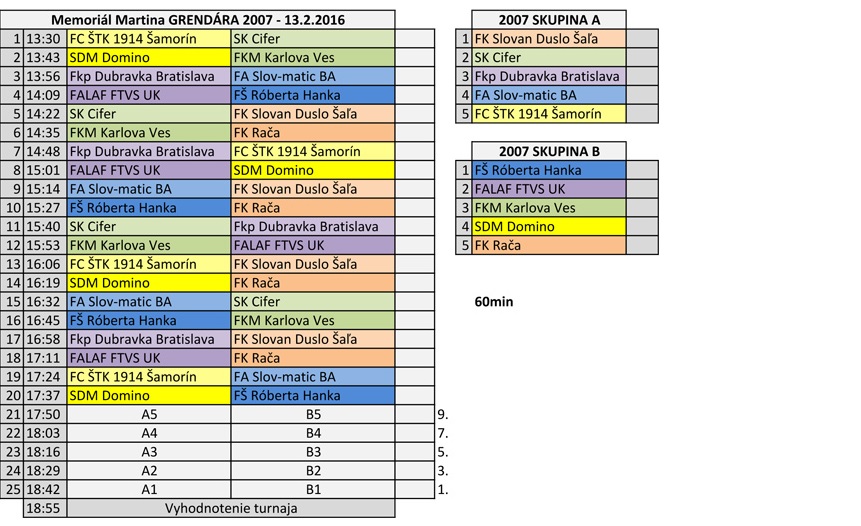 Memoriál Martina GRENDÁRA 2007 - 13.2.2016

| | | | | |
|---|---|---|---|---|
| 1 | 13:30 | FC ŠTK 1914 Šamorín | SK Cifer | |
| 2 | 13:43 | SDM Domino | FKM Karlova Ves | |
| 3 | 13:56 | Fkp Dubravka Bratislava | FA Slov-matic BA | |
| 4 | 14:09 | FALAF FTVS UK | FŠ Róberta Hanka | |
| 5 | 14:22 | SK Cifer | FK Slovan Duslo Šaľa | |
| 6 | 14:35 | FKM Karlova Ves | FK Rača | |
| 7 | 14:48 | Fkp Dubravka Bratislava | FC ŠTK 1914 Šamorín | |
| 8 | 15:01 | FALAF FTVS UK | SDM Domino | |
| 9 | 15:14 | FA Slov-matic BA | FK Slovan Duslo Šaľa | |
| 10 | 15:27 | FŠ Róberta Hanka | FK Rača | |
| 11 | 15:40 | SK Cifer | Fkp Dubravka Bratislava | |
| 12 | 15:53 | FKM Karlova Ves | FALAF FTVS UK | |
| 13 | 16:06 | FC ŠTK 1914 Šamorín | FK Slovan Duslo Šaľa | |
| 14 | 16:19 | SDM Domino | FK Rača | |
| 15 | 16:32 | FA Slov-matic BA | SK Cifer | |
| 16 | 16:45 | FŠ Róberta Hanka | FKM Karlova Ves | |
| 17 | 16:58 | Fkp Dubravka Bratislava | FK Slovan Duslo Šaľa | |
| 18 | 17:11 | FALAF FTVS UK | FK Rača | |
| 19 | 17:24 | FC ŠTK 1914 Šamorín | FA Slov-matic BA | |
| 20 | 17:37 | SDM Domino | FŠ Róberta Hanka | |
| 21 | 17:50 | A5 | B5 | 9. |
| 22 | 18:03 | A4 | B4 | 7. |
| 23 | 18:16 | A3 | B3 | 5. |
| 24 | 18:29 | A2 | B2 | 3. |
| 25 | 18:42 | A1 | B1 | 1. |
| | 18:55 | Vyhodnotenie turnaja | | |

2007 SKUPINA A

| | | |
|---|---|---|
| 1 | FK Slovan Duslo Šaľa | |
| 2 | SK Cifer | |
| 3 | Fkp Dubravka Bratislava | |
| 4 | FA Slov-matic BA | |
| 5 | FC ŠTK 1914 Šamorín | |

2007 SKUPINA B

| | | |
|---|---|---|
| 1 | FŠ Róberta Hanka | |
| 2 | FALAF FTVS UK | |
| 3 | FKM Karlova Ves | |
| 4 | SDM Domino | |
| 5 | FK Rača | |

60min